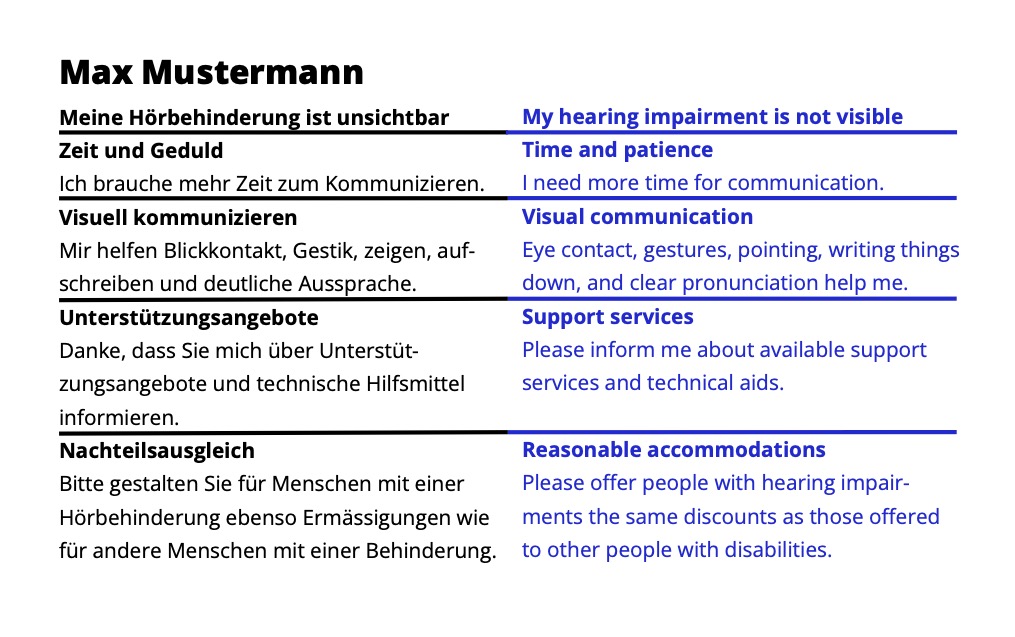 Max Mustermann

Meine Hörbehinderung ist unsichtbar

Zeit und Geduld
Ich brauche mehr Zeit zum Kommunizieren.

Visuell kommunizieren
Mir helfen Blickkontakt, Gestik, zeigen, aufschreiben und deutliche Aussprache.

Unterstützungsangebote
Danke, dass Sie mich über Unterstützungsangebote und technische Hilfsmittel informieren.

Nachteilsausgleich
Bitte gestalten Sie für Menschen mit einer Hörbehinderung ebenso Ermässigungen wie für andere Menschen mit einer Behinderung.

My hearing impairment is not visible

Time and patience
I need more time for communication.

Visual communication
Eye contact, gestures, pointing, writing things down, and clear pronunciation help me.

Support services
Please inform me about available support services and technical aids.

Reasonable accommodations
Please offer people with hearing impairments the same discounts as those offered to other people with disabilities.